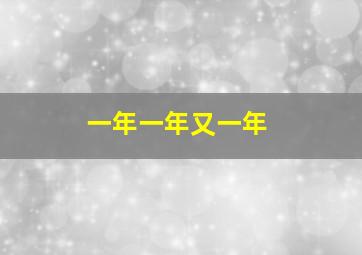 一年一年又一年